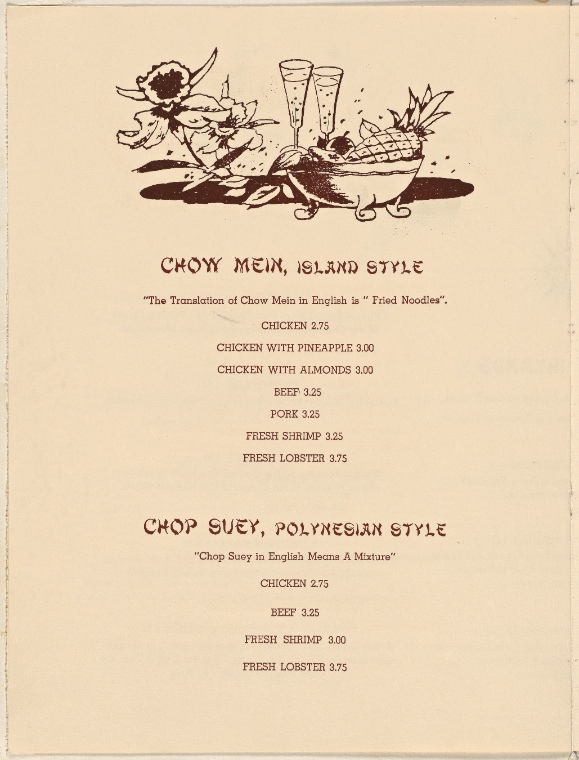 CHOW MEIN, ISLAND STYLE

"The Translation of Chow Mein in English is " Fried Noodles".

CHICKEN 2.75

CHICKEN WITH PINEAPPLE 3.00

CHICKEN WITH ALMONDS 3.00

BEEF 3.25

PORK 3.25

FRESH SHRIMP 3.25

FRESH LOBSTER 3.75

CHOP SUEY, POLYNESIAN STYLE

"Chop Suey in English Means A Mixture"

CHICKEN 2.75

BEEF 3.25

FRESH SHRIMP 3.00

FRESH LOBSTER 3.75